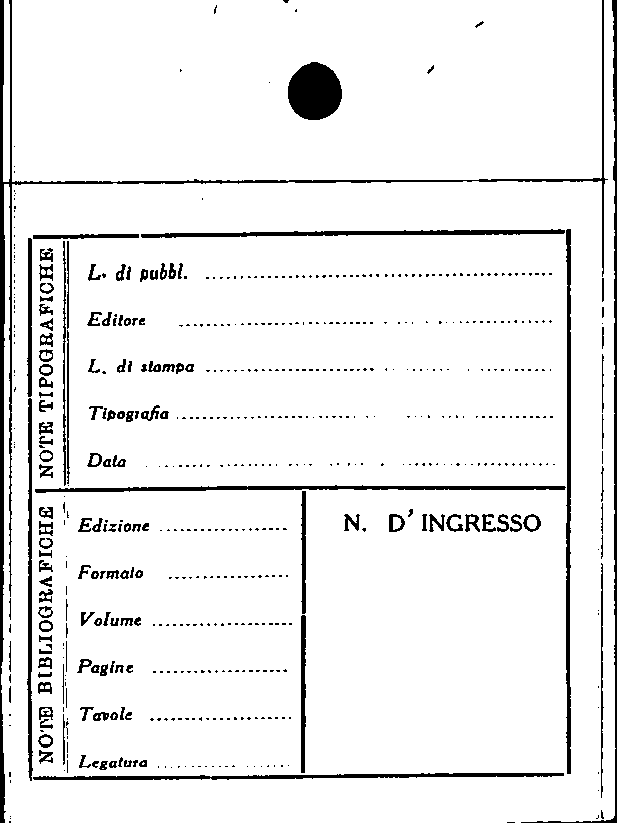 NOTE TIPOGRAFICHE

L. di pubbl. ____

Editore ____

L. di stampa ____

Tipografia ____

Data ____

NOTE BIBLIOGRAFICHE

Edizione ____

Formato ____

Volume ____

Pagine ____

Tavole ____

Legatura ____

N. D' INGRESSO